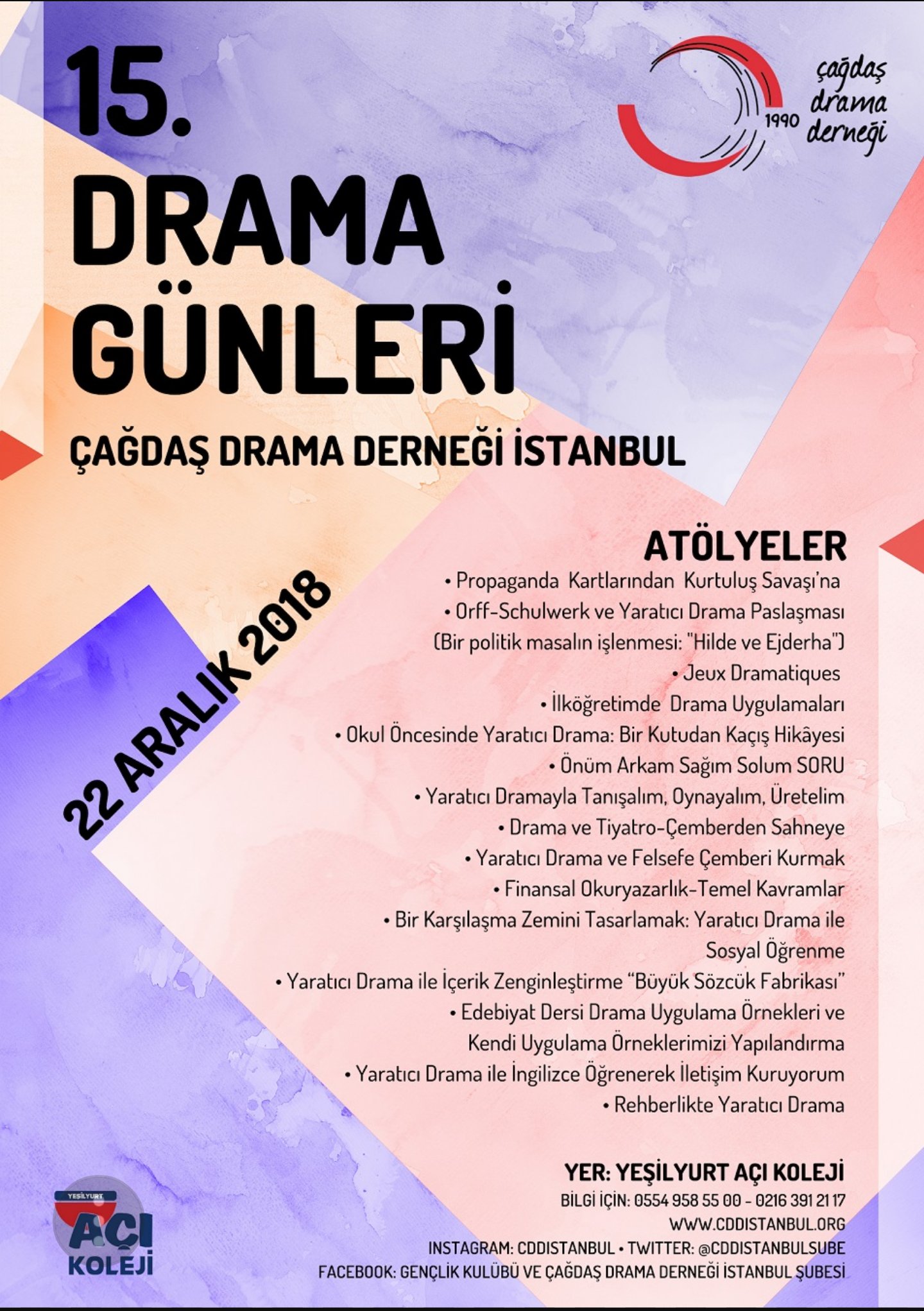 15.
DRAMA
GÜNLERİ

1990 çağdaş drama derneği

ÇAĞDAŞ DRAMA DERNEĞİ İSTANBUL

22 ARALIK 2018

ATÖLYELER
• Propaganda Kartlarından Kurtuluş Savaşı'na
• Orff-Schulwerk ve Yaratıcı Drama Paslaşması (Bir politik masalın işlenmesi: "Hilde ve Ejderha")
• Jeux Dramatiques
• İlköğretimde Drama Uygulamaları
• Okul Öncesinde Yaratıcı Drama: Bir Kutudan Kaçış Hikâyesi
• Önüm Arkam Sağım Solum SORU
• Yaratıcı Dramayla Tanışalım, Oynayalım, Üretelim
• Drama ve Tiyatro-Çemberden Sahneye
• Yaratıcı Drama ve Felsefe Çemberi Kurmak
• Finansal Okuryazarlık-Temel Kavramlar
• Bir Karşılaşma Zemini Tasarlamak: Yaratıcı Drama ile Sosyal Öğrenme
• Yaratıcı Drama ile İçerik Zenginleştirme "Büyük Sözcük Fabrikası"
• Edebiyat Dersi Drama Uygulama Örnekleri ve Kendi Uygulama Örneklerimizi Yapılandırma
• Yaratıcı Drama ile İngilizce Öğrenerek İletişim Kuruyorum
• Rehberlikte Yaratıcı Drama

YER: YEŞİLYURT AÇI KOLEJİ
BİLGİ İÇİN: 0554 958 55 00 - 0216 391 21 17
WWW.CDDISTANBUL.ORG
INSTAGRAM: CDDISTANBUL • TWITTER: @CDDISTANBULSUBE
FACEBOOK: GENÇLİK KULÜBÜ VE ÇAĞDAŞ DRAMA DERNEĞİ İSTANBUL ŞUBESİ

YEŞİLYURT
AÇI
KOLEJİ